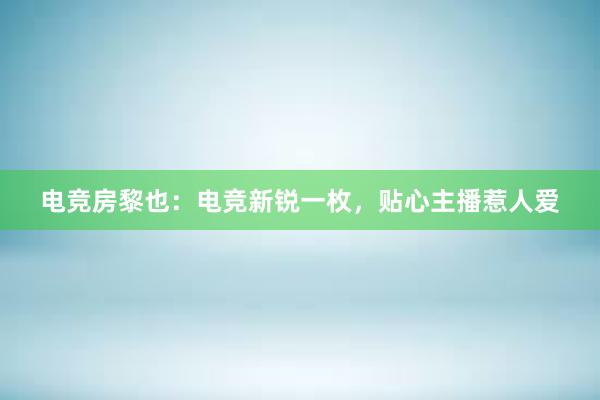 电竞房黎也：电竞新锐一枚，贴心主播惹人爱